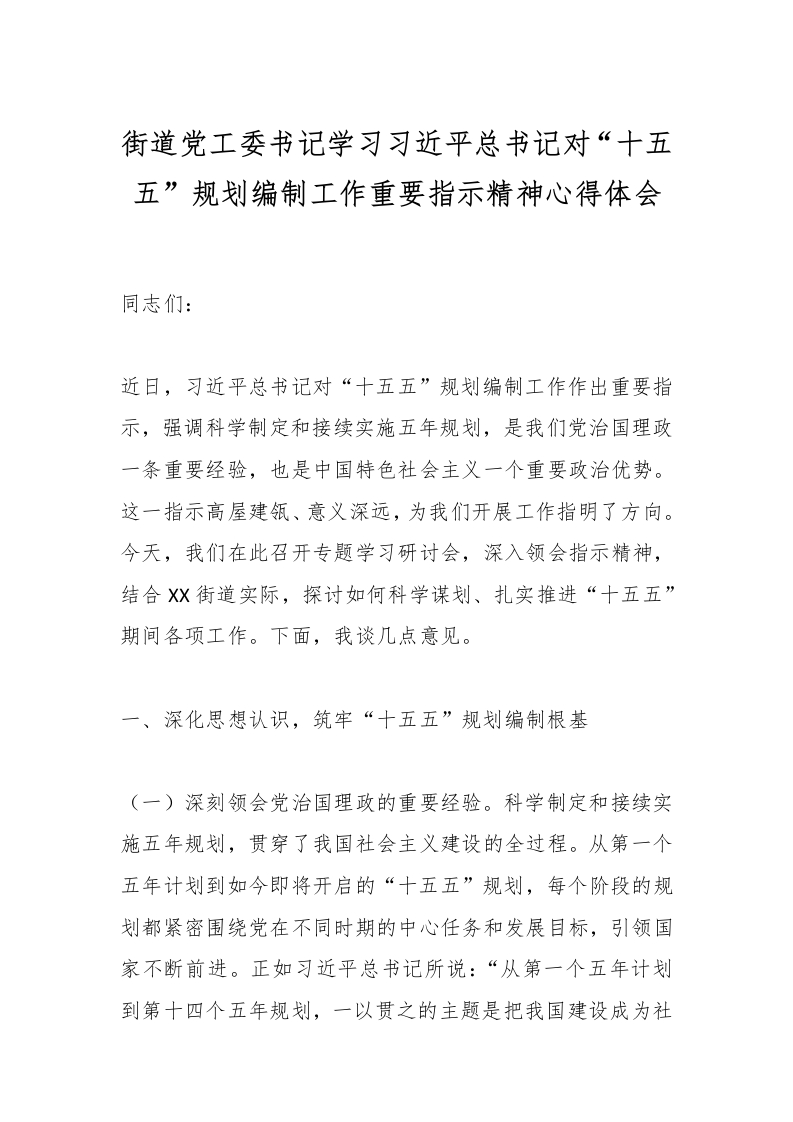 街道党工委书记学习习近平总书记对“十五五”规划编制工作重要指示精神心得体会

同志们：

近日，习近平总书记对“十五五”规划编制工作作出重要指示，强调科学制定和接续实施五年规划，是我们党治国理政一条重要经验，也是中国特色社会主义一个重要政治优势。这一指示高屋建瓴、意义深远，为我们开展工作指明了方向。今天，我们在此召开专题学习研讨会，深入领会指示精神，结合XX街道实际，探讨如何科学谋划、扎实推进“十五五”期间各项工作。下面，我谈几点意见。

一、深化思想认识，筑牢“十五五”规划编制根基

（一）深刻领会党治国理政的重要经验。科学制定和接续实施五年规划，贯穿了我国社会主义建设的全过程。从第一个五年计划到如今即将开启的“十五五”规划，每个阶段的规划都紧密围绕党在不同时期的中心任务和发展目标，引领国家不断前进。正如习近平总书记所说：“从第一个五年计划到第十四个五年规划，一以贯之的主题是把我国建设成为社